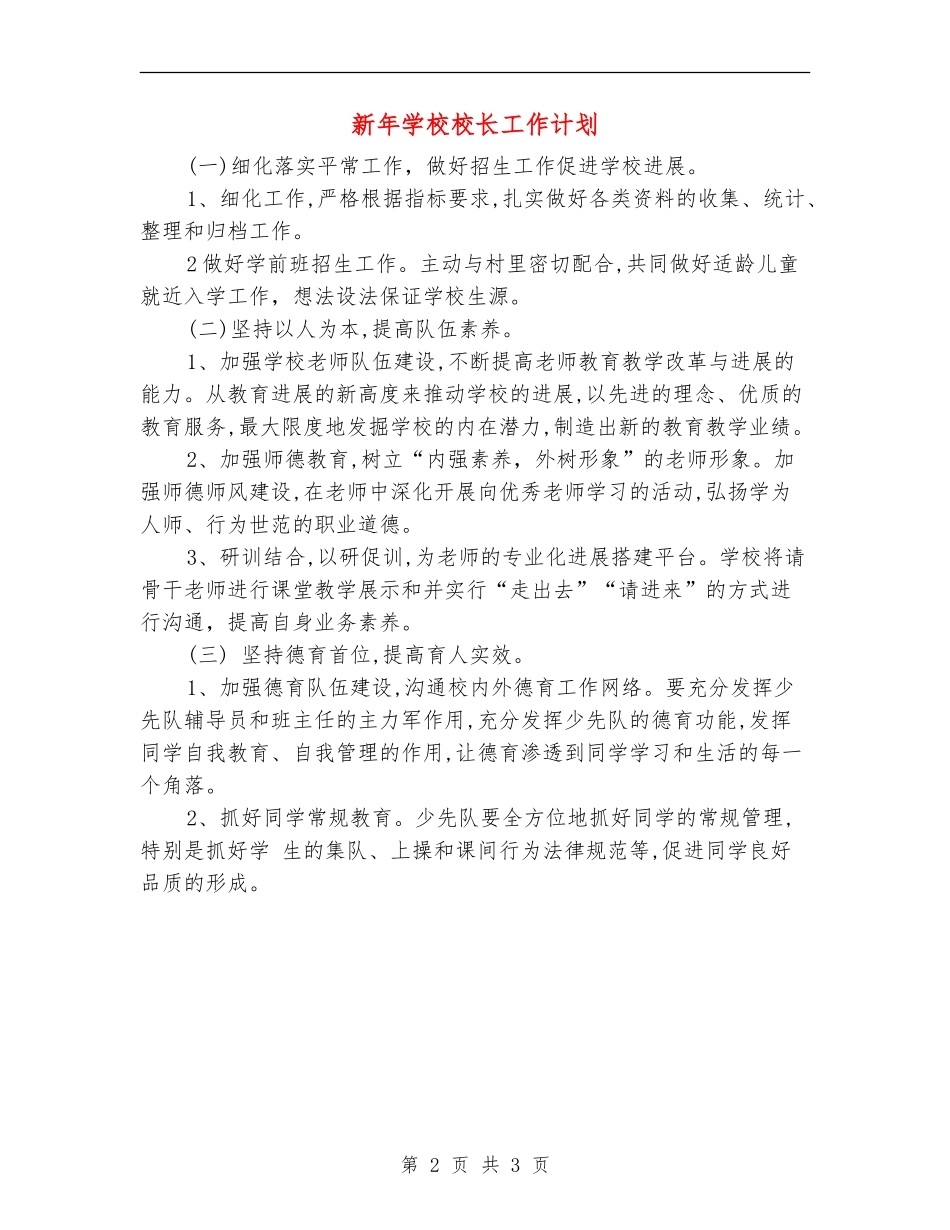 新年学校校长工作计划

(一)细化落实平常工作，做好招生工作促进学校进展。

1、细化工作,严格根据指标要求,扎实做好各类资料的收集、统计、整理和归档工作。

2做好学前班招生工作。主动与村里密切配合,共同做好适龄儿童就近入学工作，想法设法保证学校生源。

(二)坚持以人为本,提高队伍素养。

1、加强学校老师队伍建设,不断提高老师教育教学改革与进展的能力。从教育进展的新高度来推动学校的进展,以先进的理念、优质的教育服务,最大限度地发掘学校的内在潜力,制造出新的教育教学业绩。

2、加强师德教育,树立“内强素养，外树形象”的老师形象。加强师德师风建设,在老师中深化开展向优秀老师学习的活动,弘扬学为人师、行为世范的职业道德。

3、研训结合,以研促训,为老师的专业化进展搭建平台。学校将请骨干老师进行课堂教学展示和并实行“走出去”“请进来”的方式进行沟通，提高自身业务素养。

(三) 坚持德育首位,提高育人实效。

1、加强德育队伍建设,沟通校内外德育工作网络。要充分发挥少先队辅导员和班主任的主力军作用,充分发挥少先队的德育功能,发挥同学自我教育、自我管理的作用,让德育渗透到同学学习和生活的每一个角落。

2、抓好同学常规教育。少先队要全方位地抓好同学的常规管理，特别是抓好学 生的集队、上操和课间行为法律规范等,促进同学良好品质的形成。

第 2 页 共 3 页